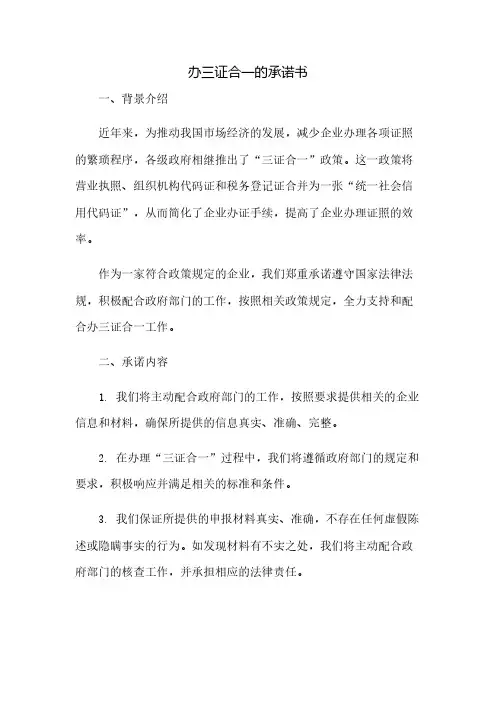 办三证合一的承诺书

一、背景介绍

近年来，为推动我国市场经济的发展，减少企业办理各项证照的繁琐程序，各级政府相继推出了“三证合一”政策。这一政策将营业执照、组织机构代码证和税务登记证合并为一张“统一社会信用代码证”，从而简化了企业办证手续，提高了企业办理证照的效率。

作为一家符合政策规定的企业，我们郑重承诺遵守国家法律法规，积极配合政府部门的工作，按照相关政策规定，全力支持和配合办三证合一工作。

二、承诺内容

1. 我们将主动配合政府部门的工作，按照要求提供相关的企业信息和材料，确保所提供的信息真实、准确、完整。

2. 在办理“三证合一”过程中，我们将遵循政府部门的规定和要求，积极响应并满足相关的标准和条件。

3. 我们保证所提供的申报材料真实、准确，不存在任何虚假陈述或隐瞒事实的行为。如发现材料有不实之处，我们将主动配合政府部门的核查工作，并承担相应的法律责任。